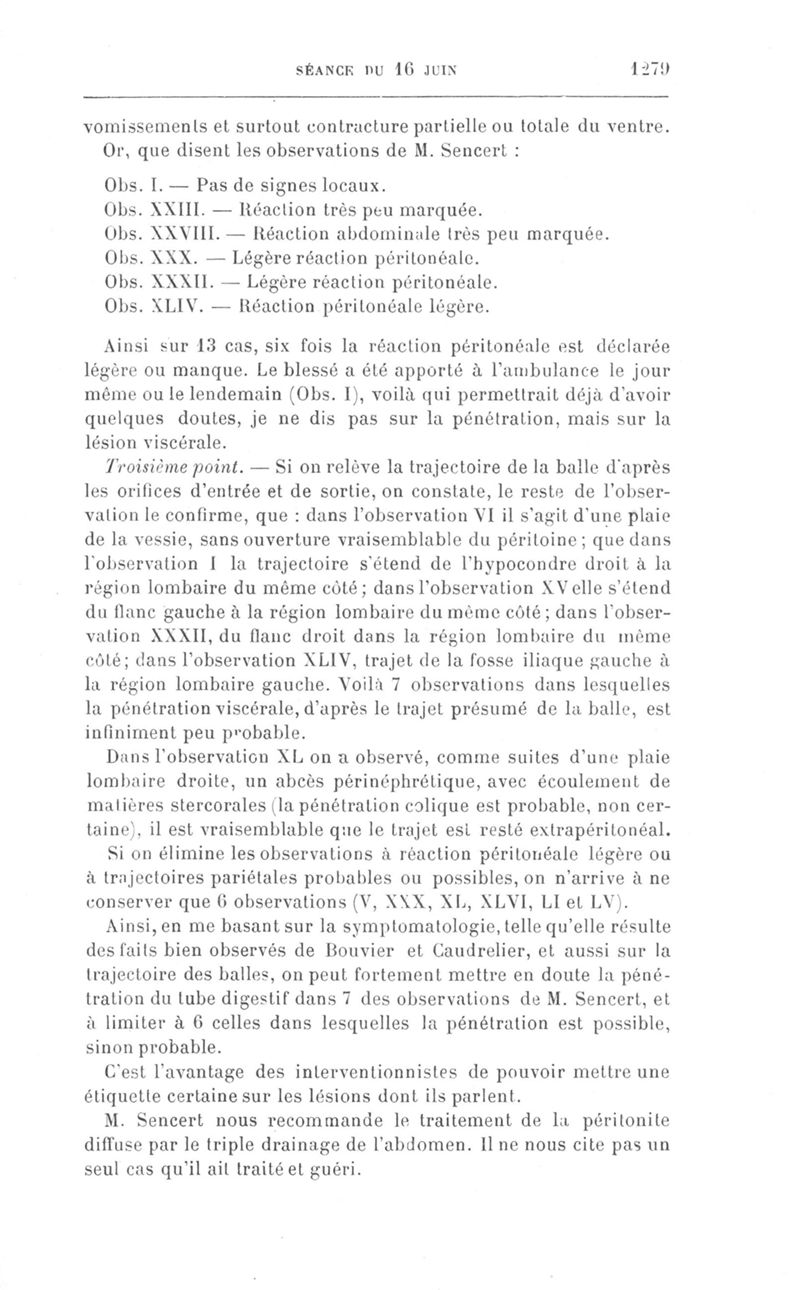 SÉANCE DU 16 JUIN 1279

vomissements et surtout contracture partielle ou totale du ventre. Or, que disent les observations de M. Sencert :

Obs. I. — Pas de signes locaux.
Obs. XXIII. — Réaction très peu marquée.
Obs. XXVIII. — Réaction abdominale très peu marquée.
Obs. XXX. — Légère réaction péritonéale.
Obs. XXXII. — Légère réaction péritonéale.
Obs. XLIV. — Réaction péritonéale légère.

Ainsi sur 13 cas, six fois la réaction péritonéale est déclarée légère ou manque. Le blessé a été apporté à l'ambulance le jour même ou le lendemain (Obs. I), voilà qui permettrait déjà d'avoir quelques doutes, je ne dis pas sur la pénétration, mais sur la lésion viscérale.

Troisième point. — Si on relève la trajectoire de la balle d'après les orifices d'entrée et de sortie, on constate, le reste de l'observation le confirme, que : dans l'observation VI il s'agit d'une plaie de la vessie, sans ouverture vraisemblable du péritoine ; que dans l'observation I la trajectoire s'étend de l'hypocondre droit à la région lombaire du même côté ; dans l'observation XV elle s'étend du flanc gauche à la région lombaire du même côté ; dans l'observation XXXII, du flanc droit dans la région lombaire du même côté ; dans l'observation XLIV, trajet de la fosse iliaque gauche à la région lombaire gauche. Voilà 7 observations dans lesquelles la pénétration viscérale, d'après le trajet présumé de la balle, est infiniment peu probable.

Dans l'observation XL on a observé, comme suites d'une plaie lombaire droite, un abcès périnéphrétique, avec écoulement de matières stercorales (la pénétration colique est probable, non certaine), il est vraisemblable que le trajet est resté extrapéritonéal.

Si on élimine les observations à réaction péritonéale légère ou à trajectoires pariétales probables ou possibles, on n'arrive à ne conserver que 6 observations (V, XXX, XL, XLVI, LI et LV).

Ainsi, en me basant sur la symptomatologie, telle qu'elle résulte des faits bien observés de Bouvier et Caudrelier, et aussi sur la trajectoire des balles, on peut fortement mettre en doute la pénétration du tube digestif dans 7 des observations de M. Sencert, et à limiter à 6 celles dans lesquelles la pénétration est possible, sinon probable.

C'est l'avantage des interventionnistes de pouvoir mettre une étiquette certaine sur les lésions dont ils parlent.

M. Sencert nous recommande le traitement de la péritonite diffuse par le triple drainage de l'abdomen. Il ne nous cite pas un seul cas qu'il ait traité et guéri.